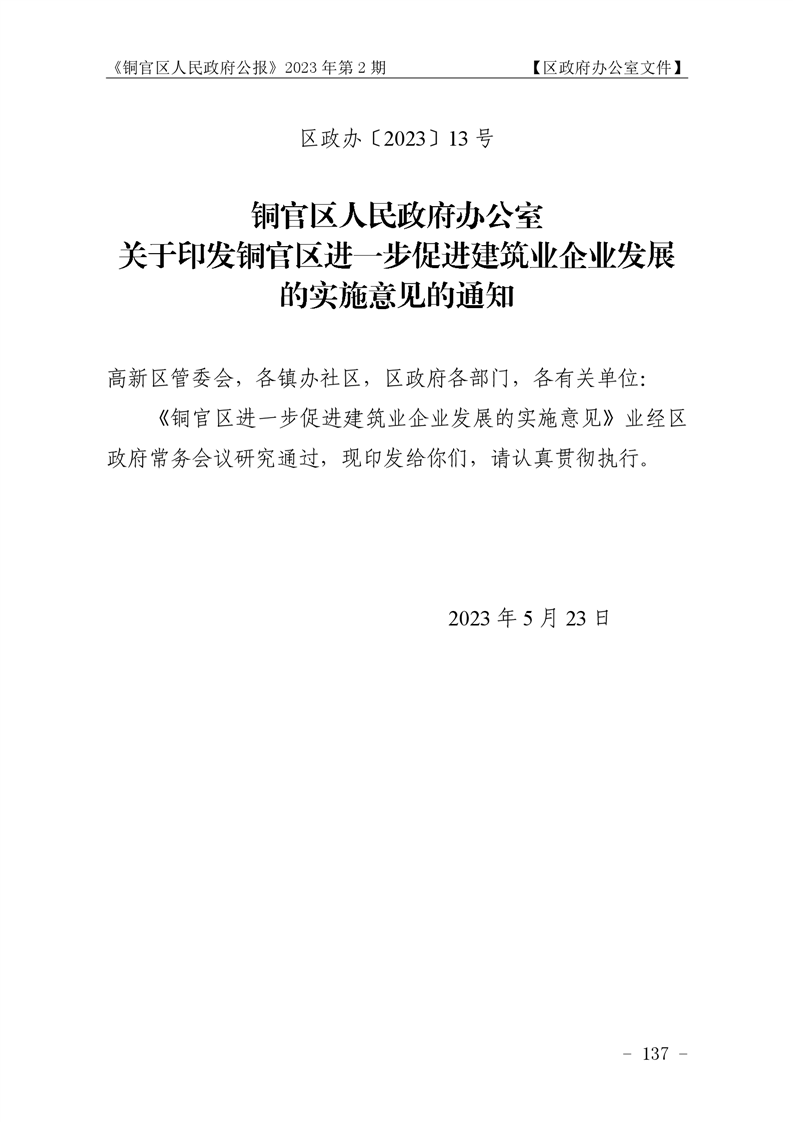 《铜官区人民政府公报》2023年第2期 【区政府办公室文件】

区政办〔2023〕13号

铜官区人民政府办公室
关于印发铜官区进一步促进建筑业企业发展
的实施意见的通知

高新区管委会，各镇办社区，区政府各部门，各有关单位：

《铜官区进一步促进建筑业企业发展的实施意见》业经区政府常务会议研究通过，现印发给你们，请认真贯彻执行。

2023年5月23日

- 137 -